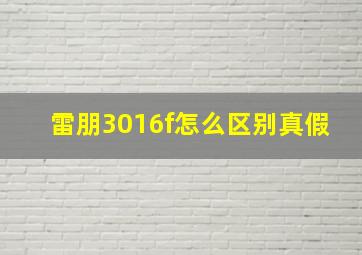 雷朋3016f怎么区别真假